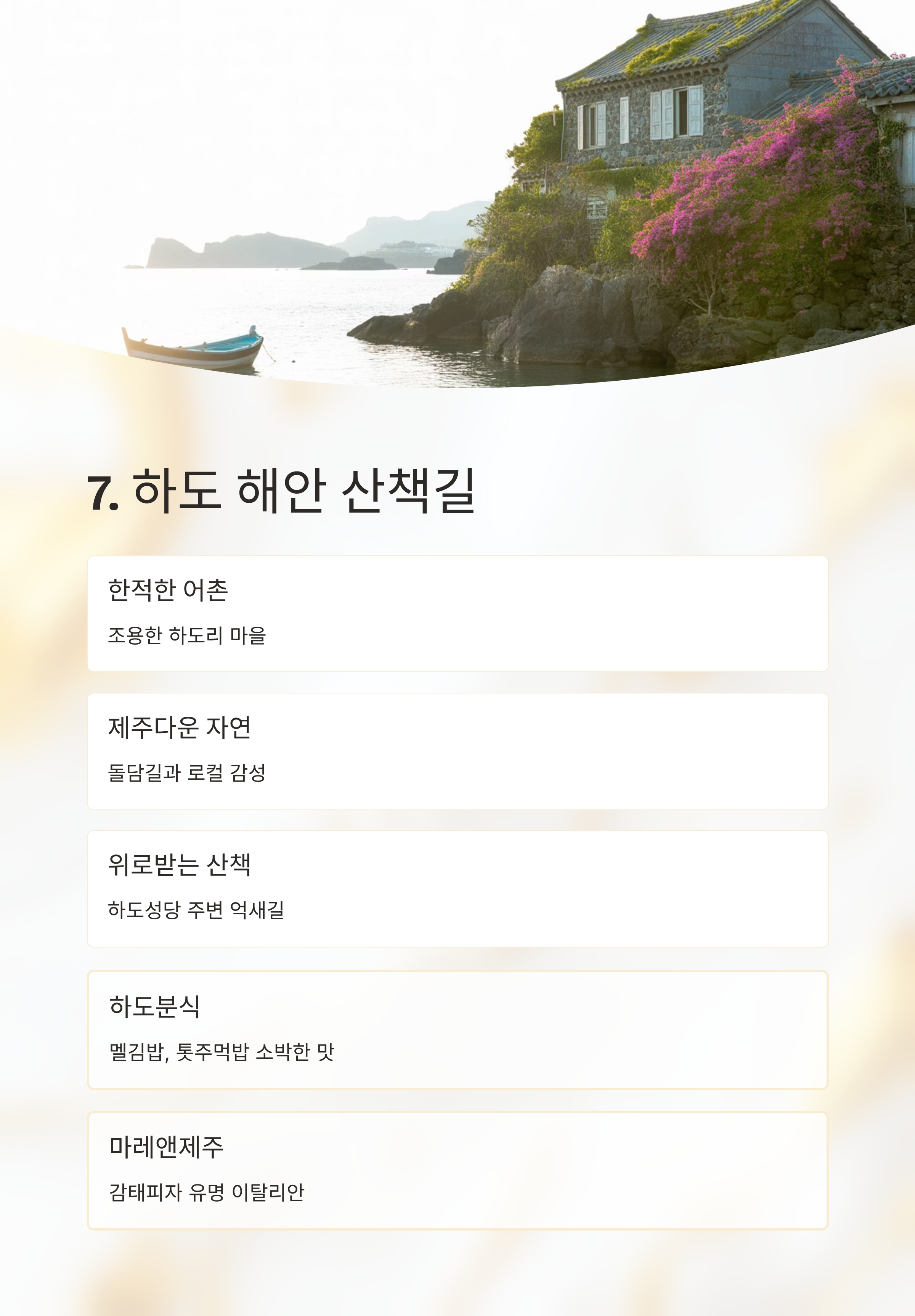 7. 하도 해안 산책길

한적한 어촌

조용한 하도리 마을

제주다운 자연

돌담길과 로컬 감성

위로받는 산책

하도성당 주변 억새길

하도분식

멜김밥, 톳주먹밥 소박한 맛

마레앤제주

감태피자 유명 이탈리안